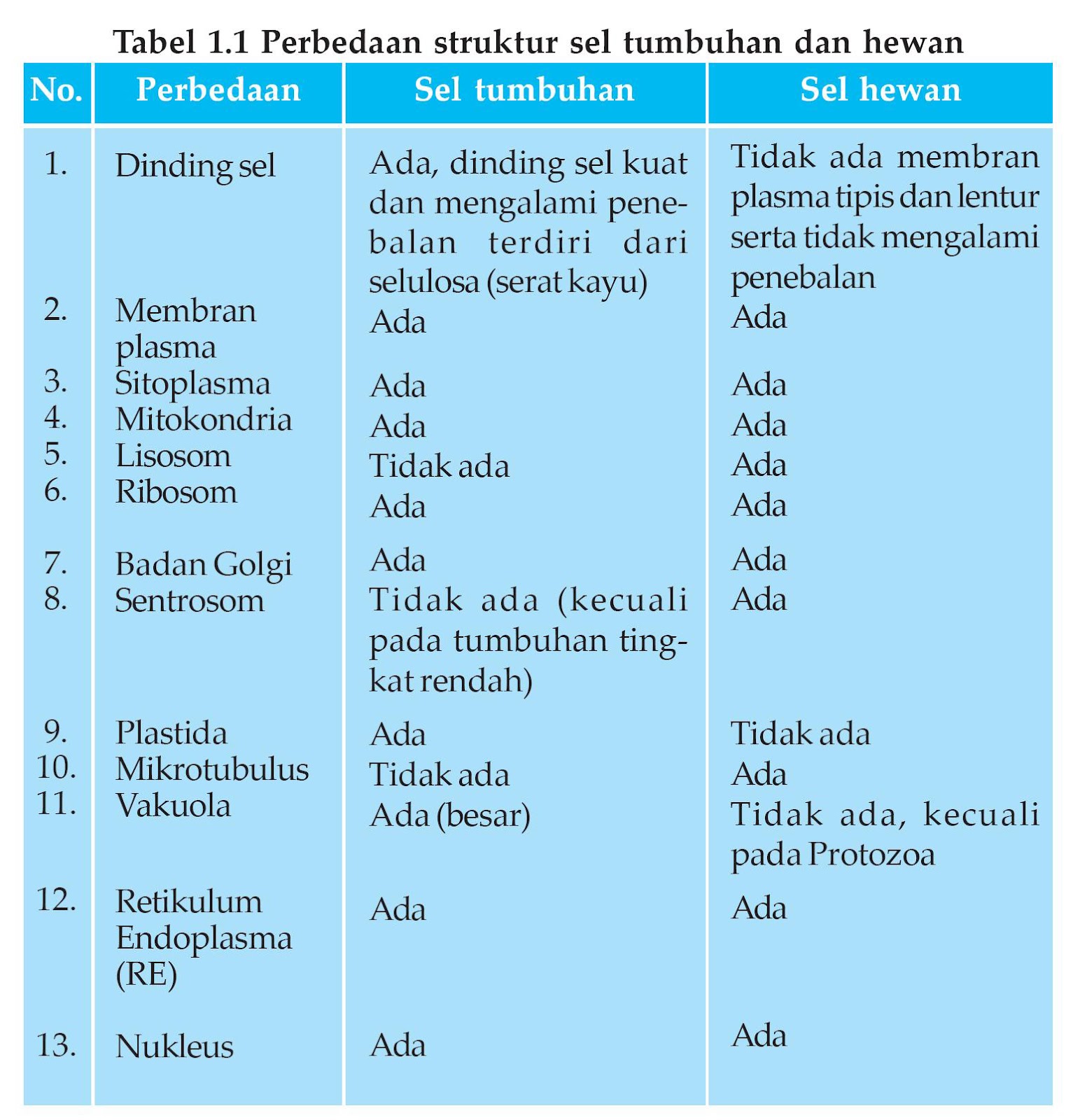 Tabel 1.1 Perbedaan struktur sel tumbuhan dan hewan

| No. | Perbedaan | Sel tumbuhan | Sel hewan |
|---|---|---|---|
| 1. | Dinding sel | Ada, dinding sel kuat dan mengalami penebalan terdiri dari selulosa (serat kayu) | Tidak ada membran plasma tipis dan lentur serta tidak mengalami penebalan |
| 2. | Membran plasma | Ada | Ada |
| 3. | Sitoplasma | Ada | Ada |
| 4. | Mitokondria | Ada | Ada |
| 5. | Lisosom | Tidak ada | Ada |
| 6. | Ribosom | Ada | Ada |
| 7. | Badan Golgi | Ada | Ada |
| 8. | Sentrosom | Tidak ada (kecuali pada tumbuhan tingkat rendah) | Ada |
| 9. | Plastida | Ada | Tidak ada |
| 10. | Mikrotubulus | Tidak ada | Ada |
| 11. | Vakuola | Ada (besar) | Tidak ada, kecuali pada Protozoa |
| 12. | Retikulum Endoplasma (RE) | Ada | Ada |
| 13. | Nukleus | Ada | Ada |